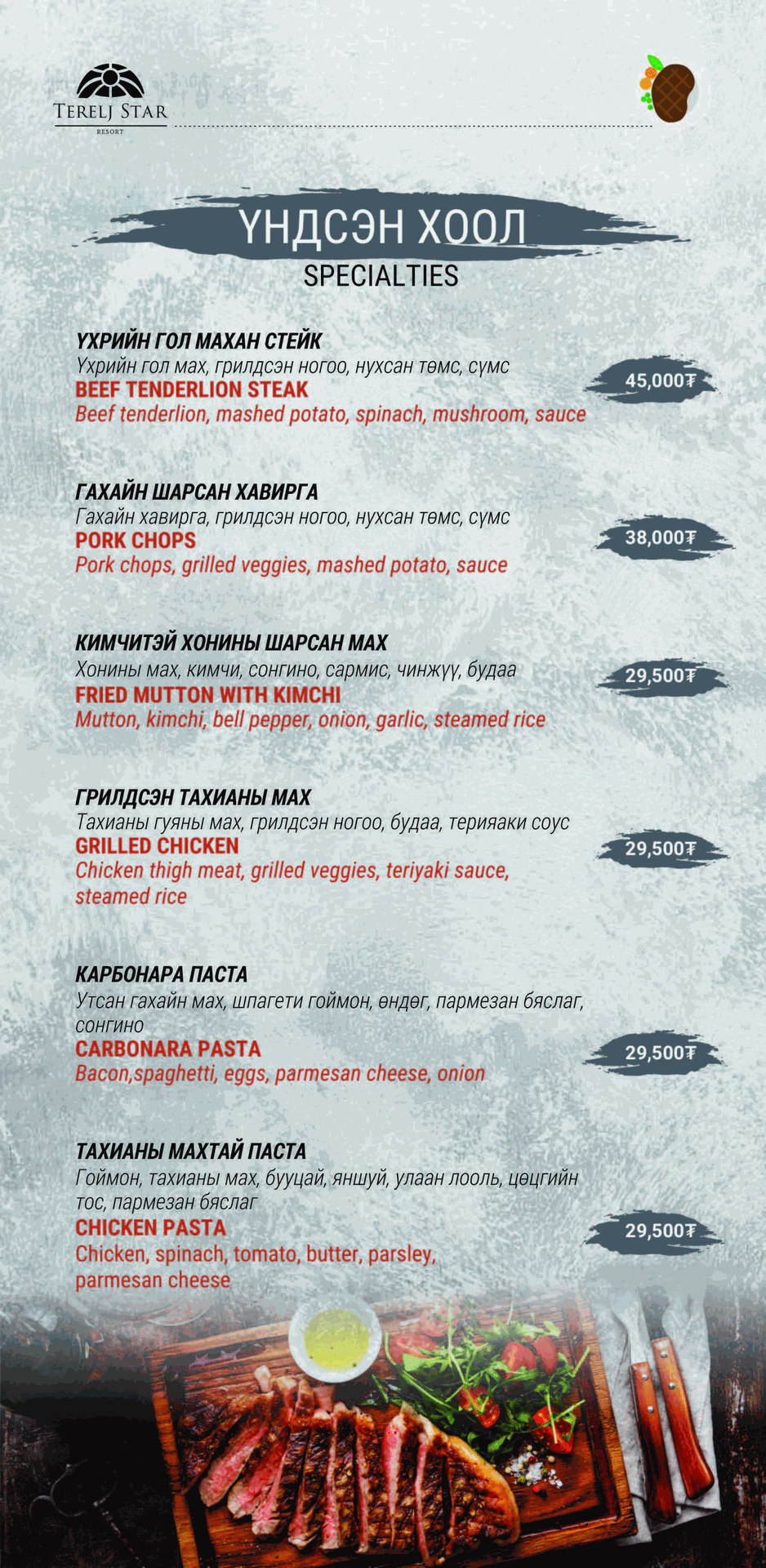 TERELJ STAR
RESORT

ҮНДСЭН ХООЛ
SPECIALTIES

ҮХРИЙН ГОЛ МАХАН СТЕЙК
Үхрийн гол мах, грилдсэн ногоо, нухсан төмс, сүмс
BEEF TENDERLION STEAK
Beef tenderlion, mashed potato, spinach, mushroom, sauce
45,000₮

ГАХАЙН ШАРСАН ХАВИРГА
Гахайн хавирга, грилдсэн ногоо, нухсан төмс, сүмс
PORK CHOPS
Pork chops, grilled veggies, mashed potato, sauce
38,000₮

КИМЧИТЭЙ ХОНИНЫ ШАРСАН МАХ
Хонины мах, кимчи, сонгино, сармис, чинжүү, будаа
FRIED MUTTON WITH KIMCHI
Mutton, kimchi, bell pepper, onion, garlic, steamed rice
29,500₮

ГРИЛДСЭН ТАХИАНЫ МАХ
Тахианы гуяны мах, грилдсэн ногоо, будаа, терияаки соус
GRILLED CHICKEN
Chicken thigh meat, grilled veggies, teriyaki sauce, steamed rice
29,500₮

КАРБОНАРА ПАСТА
Утсан гахайн мах, шпагети гоймон, өндөг, пармезан бяслаг, сонгино
CARBONARA PASTA
Bacon,spaghetti, eggs, parmesan cheese, onion
29,500₮

ТАХИАНЫ МАХТАЙ ПАСТА
Гоймон, тахианы мах, бууцай, яншуй, улаан лооль, цөцгийн тос, пармезан бяслаг
CHICKEN PASTA
Chicken, spinach, tomato, butter, parsley, parmesan cheese
29,500₮